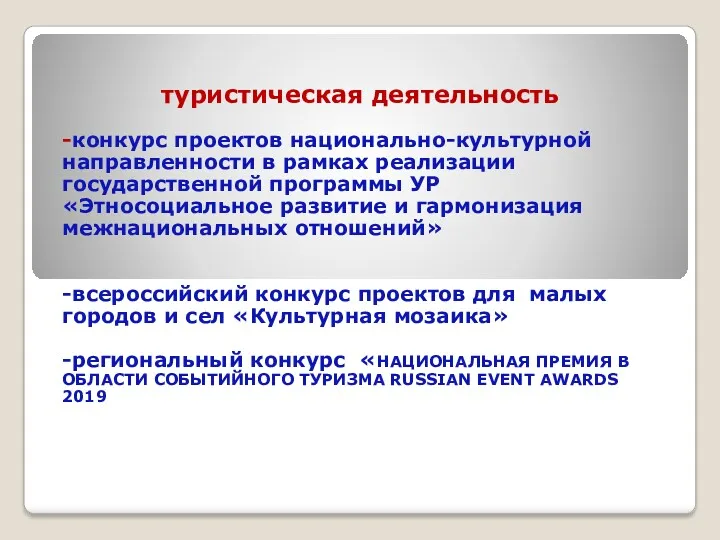 туристическая деятельность

-конкурс проектов национально-культурной направленности в рамках реализации государственной программы УР «Этносоциальное развитие и гармонизация межнациональных отношений»

-всероссийский конкурс проектов для малых городов и сел «Культурная мозаика»

-региональный конкурс «НАЦИОНАЛЬНАЯ ПРЕМИЯ В ОБЛАСТИ СОБЫТИЙНОГО ТУРИЗМА RUSSIAN EVENT AWARDS 2019